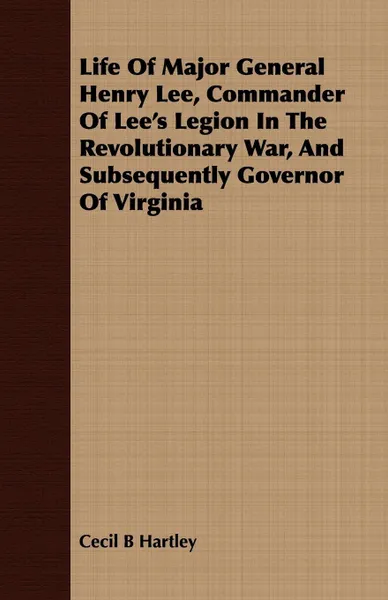 Life Of Major General Henry Lee, Commander Of Lee's Legion In The Revolutionary War, And Subsequently Governor Of Virginia

Cecil B Hartley